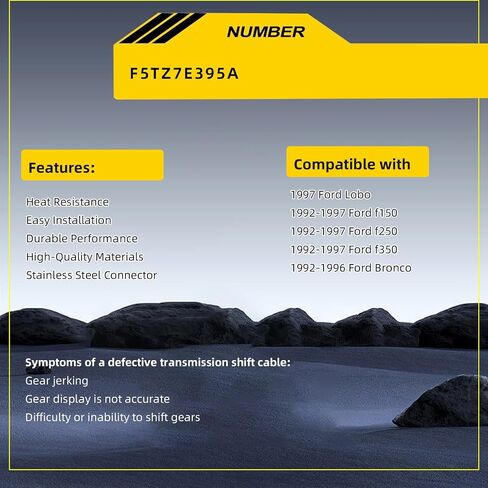 NUMBER

F5TZ7E395A

Features:

Heat Resistance
Easy Installation
Durable Performance
High-Quality Materials
Stainless Steel Connector

Compatible with

1997 Ford Lobo
1992-1997 Ford f150
1992-1997 Ford f250
1992-1997 Ford f350
1992-1996 Ford Bronco

Symptoms of a defective transmission shift cable:
Gear jerking
Gear display is not accurate
Difficulty or inability to shift gears